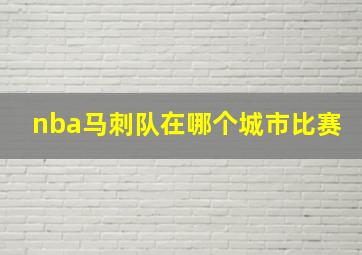 nba马刺队在哪个城市比赛